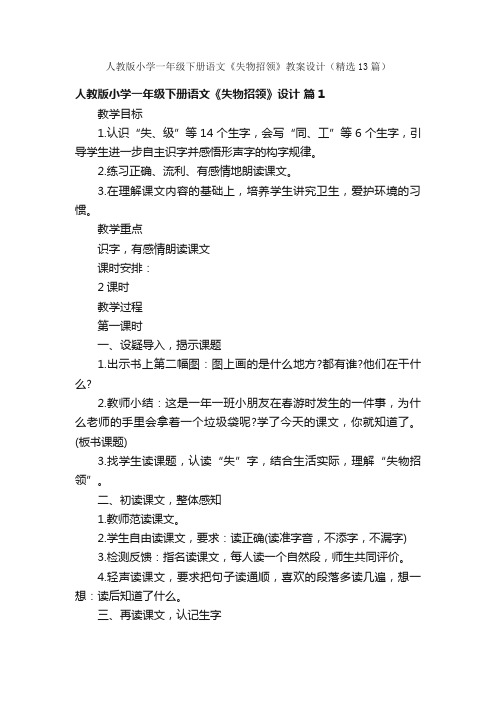 人教版小学一年级下册语文《失物招领》教案设计（精选13篇）

人教版小学一年级下册语文《失物招领》设计 篇1

教学目标

1.认识“失、级”等14个生字，会写“同、工”等6个生字，引导学生进一步自主识字并感悟形声字的构字规律。

2.练习正确、流利、有感情地朗读课文。

3.在理解课文内容的基础上，培养学生讲究卫生，爱护环境的习惯。

教学重点

识字，有感情朗读课文

课时安排：

2课时

教学过程

第一课时

一、设疑导入，揭示课题

1.出示书上第二幅图：图上画的是什么地方?都有谁?他们在干什么?

2.教师小结：这是一年一班小朋友在春游时发生的一件事，为什么老师的手里会拿着一个垃圾袋呢?学了今天的课文，你就知道了。(板书课题)

3.找学生读课题，认读“失”字，结合生活实际，理解“失物招领”。

二、初读课文，整体感知

1.教师范读课文。

2.学生自由读课文，要求：读正确(读准字音，不添字，不漏字)

3.检测反馈：指名读课文，每人读一个自然段，师生共同评价。

4.轻声读课文，要求把句子读通顺，喜欢的段落多读几遍，想一想：读后知道了什么。

三、再读课文，认记生字